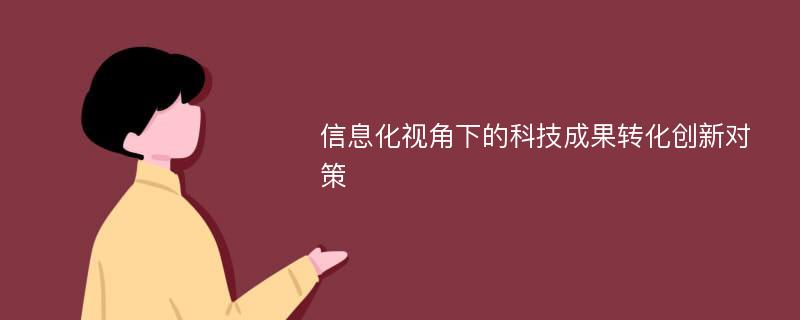 信息化视角下的科技成果转化创新对策